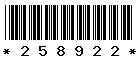 * 2 5 8 9 2 2 *